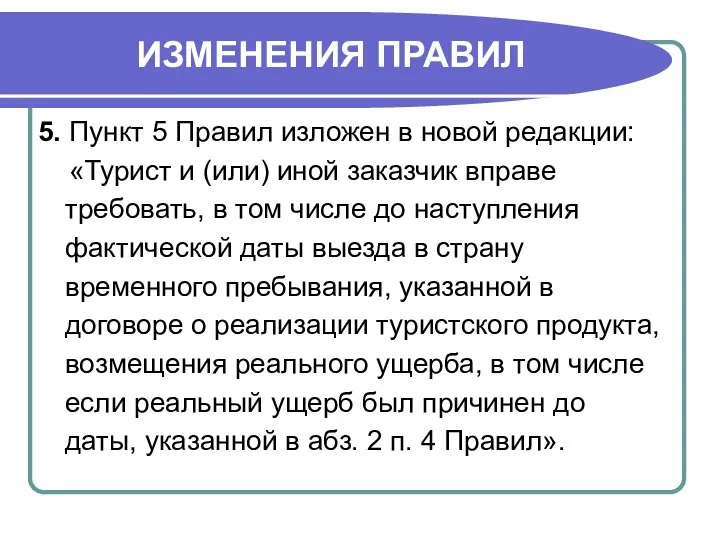 ИЗМЕНЕНИЯ ПРАВИЛ

5. Пункт 5 Правил изложен в новой редакции: «Турист и (или) иной заказчик вправе требовать, в том числе до наступления фактической даты выезда в страну временного пребывания, указанной в договоре о реализации туристского продукта, возмещения реального ущерба, в том числе если реальный ущерб был причинен до даты, указанной в абз. 2 п. 4 Правил».